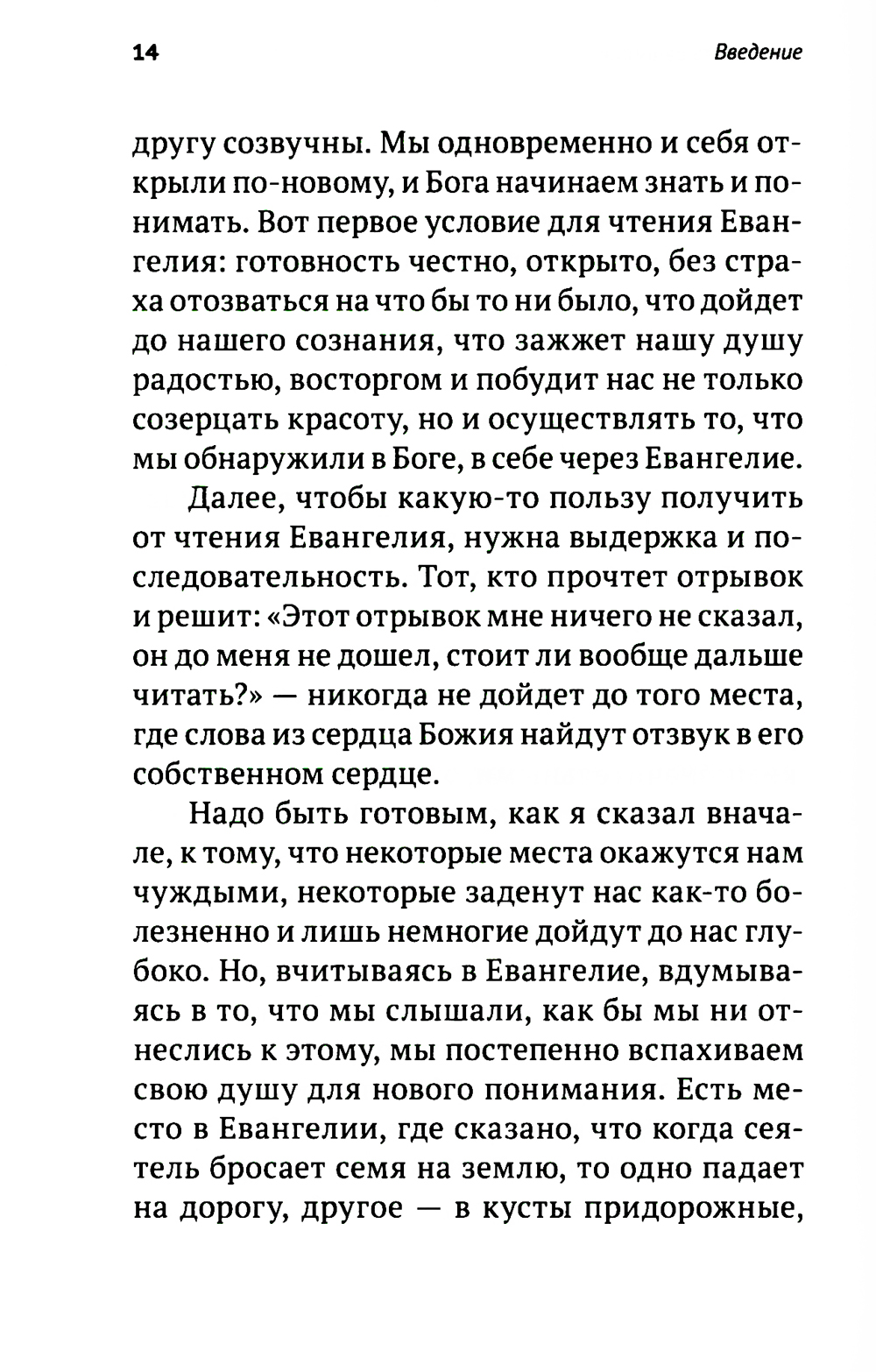 14

Введение

другу созвучны. Мы одновременно и себя открыли по-новому, и Бога начинаем знать и понимать. Вот первое условие для чтения Евангелия: готовность честно, открыто, без страха отозваться на что бы то ни было, что дойдет до нашего сознания, что зажжет нашу душу радостью, восторгом и побудит нас не только созерцать красоту, но и осуществлять то, что мы обнаружили в Боге, в себе через Евангелие.

Далее, чтобы какую-то пользу получить от чтения Евангелия, нужна выдержка и последовательность. Тот, кто прочтет отрывок и решит: «Этот отрывок мне ничего не сказал, он до меня не дошел, стоит ли вообще дальше читать?» — никогда не дойдет до того места, где слова из сердца Божия найдут отзвук в его собственном сердце.

Надо быть готовым, как я сказал вначале, к тому, что некоторые места окажутся нам чуждыми, некоторые заденут нас как-то болезненно и лишь немногие дойдут до нас глубоко. Но, вчитываясь в Евангелие, вдумываясь в то, что мы слышали, как бы мы ни отнеслись к этому, мы постепенно вспахиваем свою душу для нового понимания. Есть место в Евангелии, где сказано, что когда сеятель бросает семя на землю, то одно падает на дорогу, другое — в кусты придорожные,